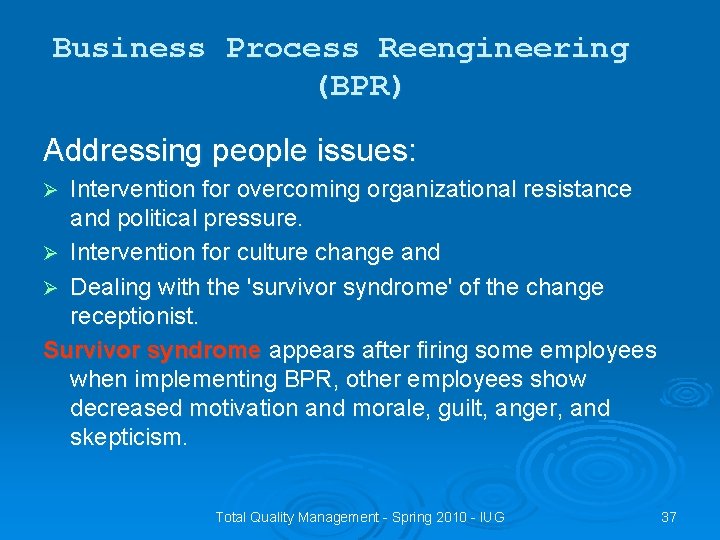 Business Process Reengineering (BPR)

Addressing people issues:

➢ Intervention for overcoming organizational resistance and political pressure.

➢ Intervention for culture change and

➢ Dealing with the 'survivor syndrome' of the change receptionist.

Survivor syndrome appears after firing some employees when implementing BPR, other employees show decreased motivation and morale, guilt, anger, and skepticism.

Total Quality Management - Spring 2010 - IUG

37